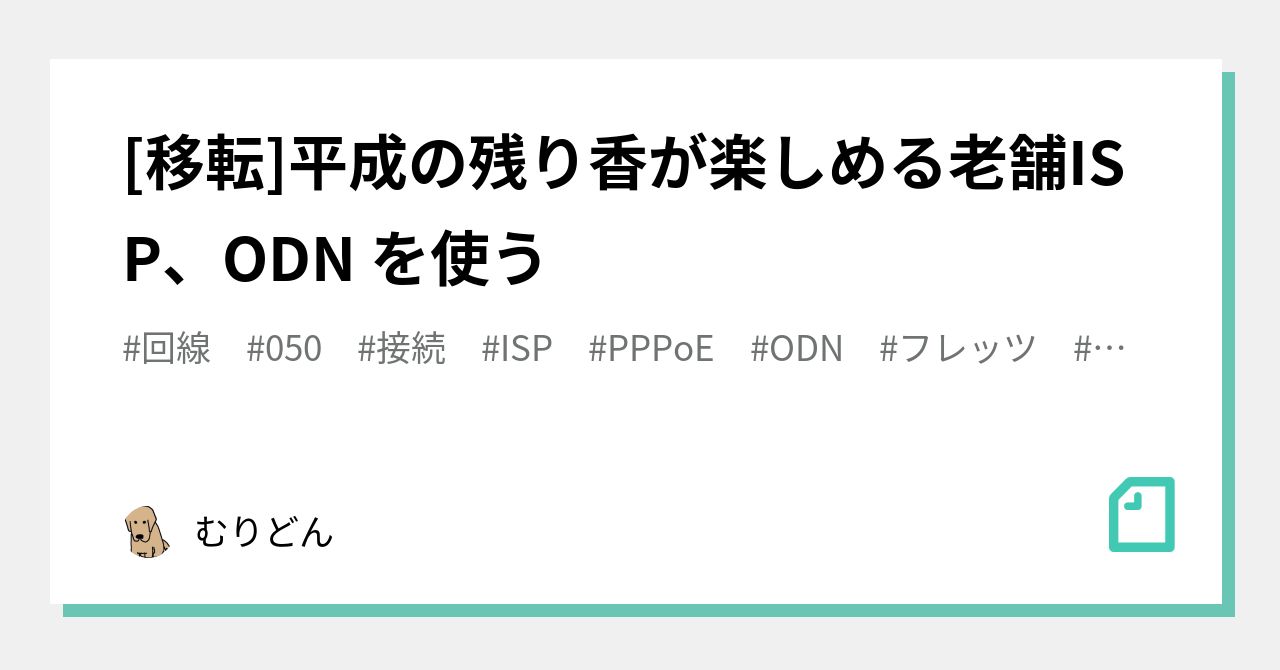 [移転]平成の残り香が楽しめる老舗ISP、ODN を使う

#回線 #050 #接続 #ISP #PPPoE #ODN #フレッツ #…

むりどん